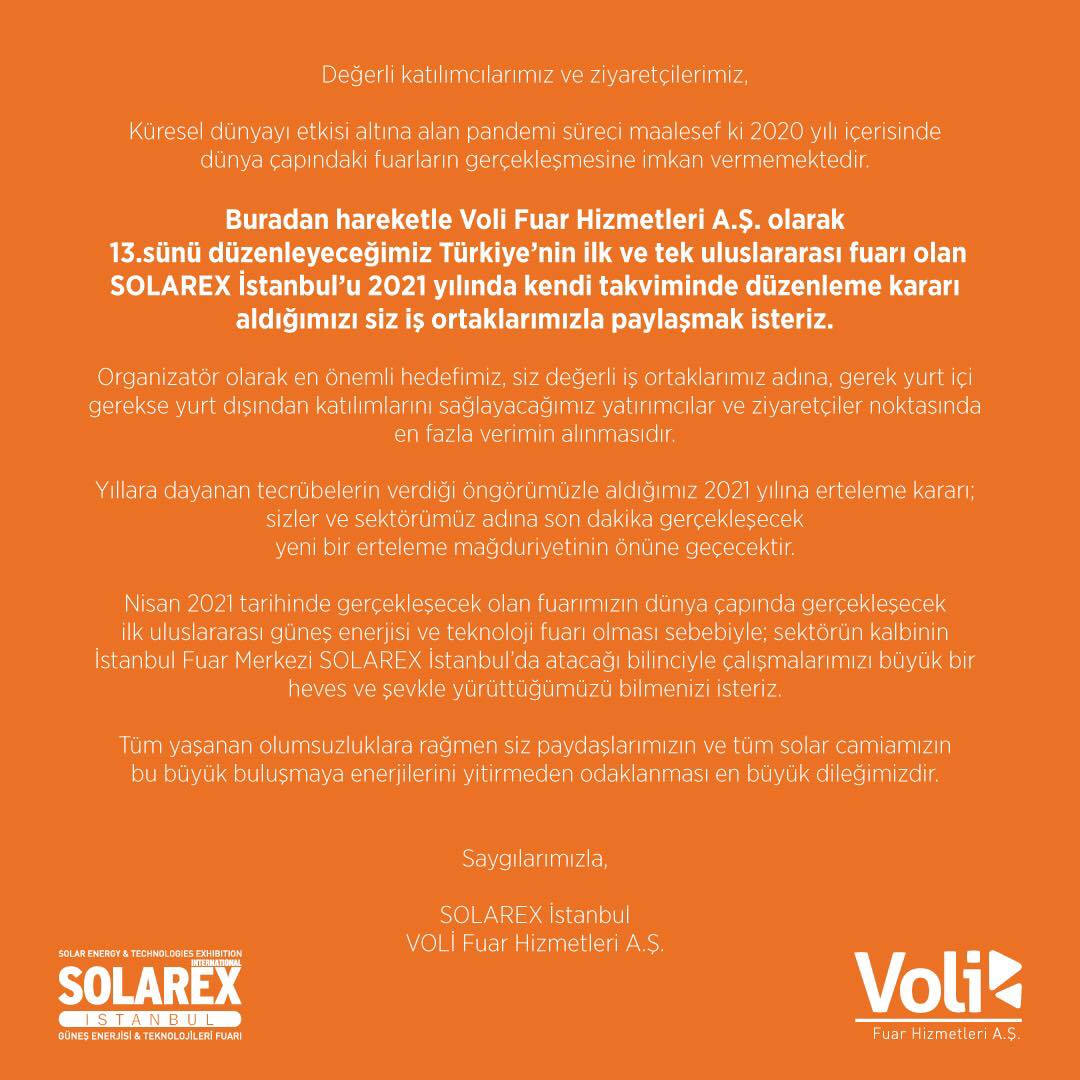 Değerli katılımcılarımız ve ziyaretçilerimiz,

Küresel dünyayı etkisi altına alan pandemi süreci maalesef ki 2020 yılı içerisinde dünya çapındaki fuarların gerçekleşmesine imkan vermemektedir.

Buradan hareketle Voli Fuar Hizmetleri A.Ş. olarak 13.sünü düzenleyeceğimiz Türkiye'nin ilk ve tek uluslararası fuarı olan SOLAREX İstanbul'u 2021 yılında kendi takviminde düzenleme kararı aldığımızı siz iş ortaklarımızla paylaşmak isteriz.

Organizatör olarak en önemli hedefimiz, siz değerli iş ortaklarımız adına, gerek yurt içi gerekse yurt dışından katılımlarını sağlayacağımız yatırımcılar ve ziyaretçiler noktasında en fazla verimin alınmasıdır.

Yıllara dayanan tecrübelerin verdiği öngörümüzle aldığımız 2021 yılına erteleme kararı; sizler ve sektörümüz adına son dakika gerçekleşecek yeni bir erteleme mağduriyetinin önüne geçecektir.

Nisan 2021 tarihinde gerçekleşecek olan fuarımızın dünya çapında gerçekleşecek ilk uluslararası güneş enerjisi ve teknoloji fuarı olması sebebiyle; sektörün kalbinin İstanbul Fuar Merkezi SOLAREX İstanbul'da atacağı bilinciyle çalışmalarımızı büyük bir heves ve şevkle yürüttüğümüzü bilmenizi isteriz.

Tüm yaşanan olumsuzluklara rağmen siz paydaşlarımızın ve tüm solar camiamızın bu büyük buluşmaya enerjilerini yitirmeden odaklanması en büyük dileğimizdir.

Saygılarımızla,

SOLAREX İstanbul
VOLİ Fuar Hizmetleri A.Ş.

SOLAR ENERGY & TECHNOLOGIES EXHIBITION
INTERNATIONAL
SOLAREX
ISTANBUL
GÜNEŞ ENERJİSİ & TEKNOLOJİLERİ FUARI

Voli
Fuar Hizmetleri A.Ş.